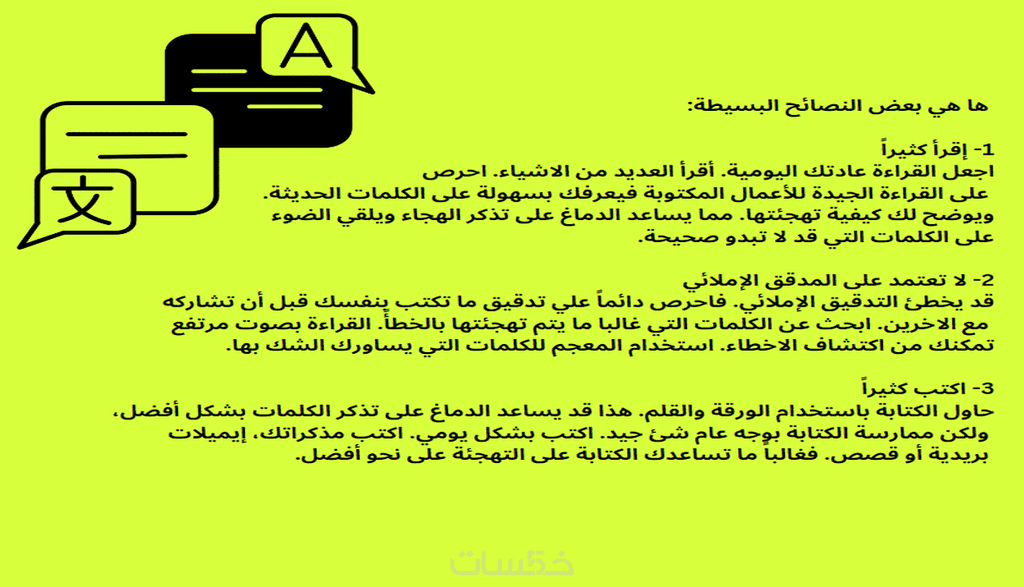 A

文

ها هي بعض النصائح البسيطة:

1- إقرأ كثيراً
اجعل القراءة عادتك اليومية. أقرأ العديد من الاشياء. احرص على القراءة الجيدة للأعمال المكتوبة فيعرفك بسهولة على الكلمات الحديثة. ويوضح لك كيفية تهجئتها. مما يساعد الدماغ على تذكر الهجاء ويلقي الضوء على الكلمات التي قد لا تبدو صحيحة.

2- لا تعتمد على المدقق الإملائي
قد يخطئ التدقيق الإملائي. فاحرص دائماً علي تدقيق ما تكتب بنفسك قبل أن تشاركه مع الاخرين. ابحث عن الكلمات التي غالبا ما يتم تهجئتها بالخطأ. القراءة بصوت مرتفع تمكنك من اكتشاف الاخطاء. استخدام المعجم للكلمات التي يساورك الشك بها.

3- اكتب كثيراً
حاول الكتابة باستخدام الورقة والقلم. هذا قد يساعد الدماغ على تذكر الكلمات بشكل أفضل، ولكن ممارسة الكتابة بوجه عام شئ جيد. اكتب بشكل يومي. اكتب مذكراتك، إيميلات بريدية أو قصص. فغالباً ما تساعدك الكتابة على التهجئة على نحو أفضل.

خمسات